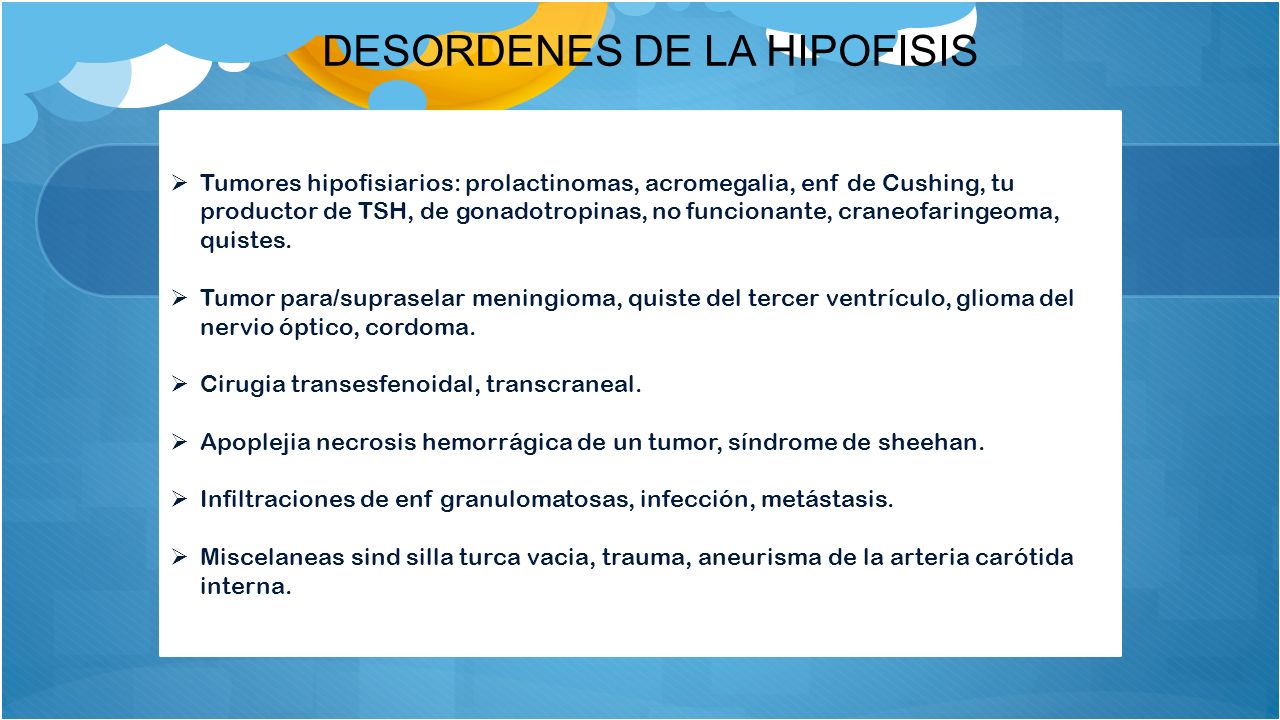 DESORDENES DE LA HIPOFISIS

➢ Tumores hipofisiarios: prolactinomas, acromegalia, enf de Cushing, tu productor de TSH, de gonadotropinas, no funcionante, craneofaringeoma, quistes.

➢ Tumor para/supraselar meningioma, quiste del tercer ventrículo, glioma del nervio óptico, cordoma.

➢ Cirugia transesfenoidal, transcraneal.

➢ Apoplejia necrosis hemorrágica de un tumor, síndrome de sheehan.

➢ Infiltraciones de enf granulomatosas, infección, metástasis.

➢ Miscelaneas sind silla turca vacia, trauma, aneurisma de la arteria carótida interna.